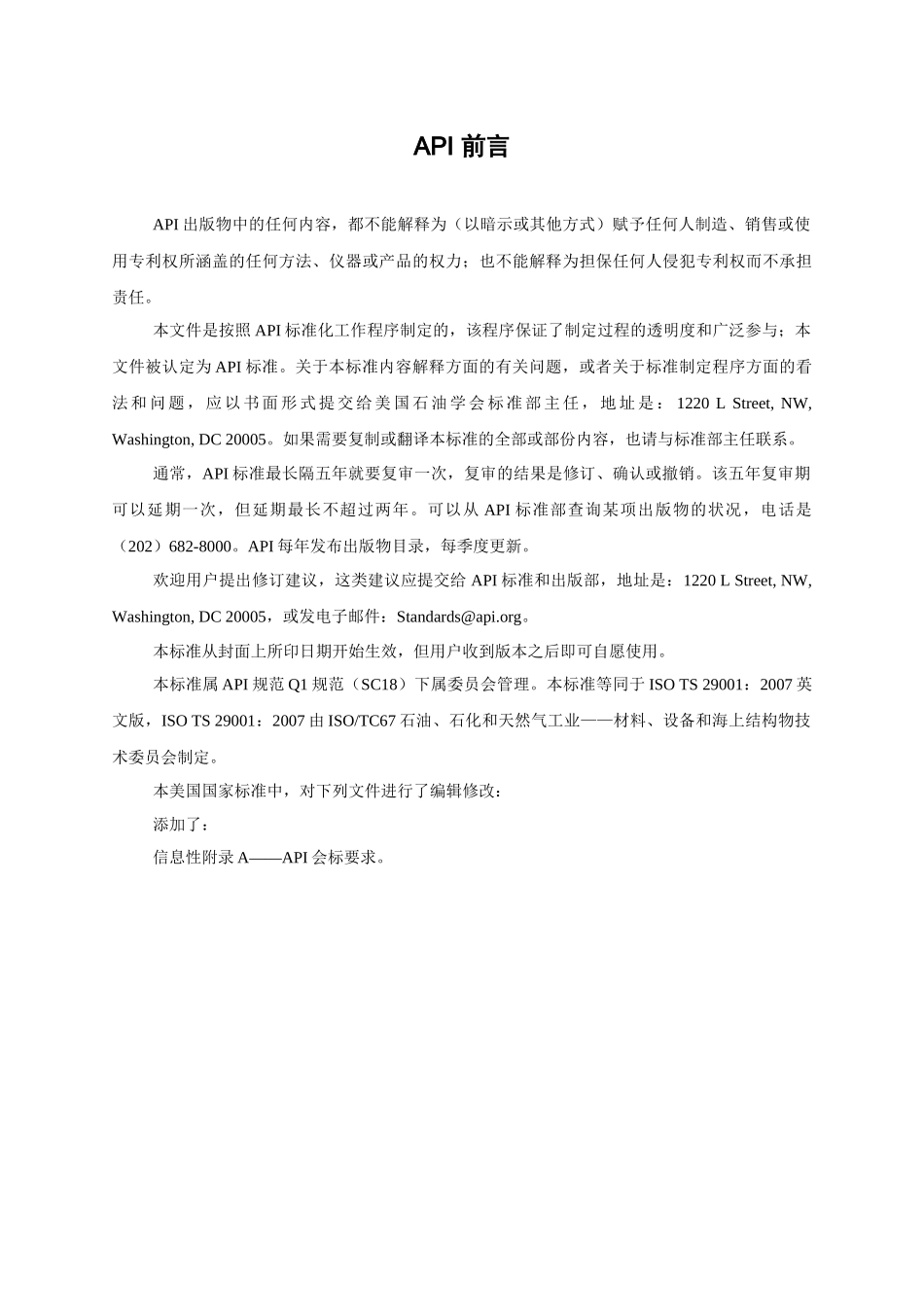 API 前言

API 出版物中的任何内容，都不能解释为（以暗示或其他方式）赋予任何人制造、销售或使用专利权所涵盖的任何方法、仪器或产品的权力；也不能解释为担保任何人侵犯专利权而不承担责任。

本文件是按照 API 标准化工作程序制定的，该程序保证了制定过程的透明度和广泛参与；本文件被认定为 API 标准。关于本标准内容解释方面的有关问题，或者关于标准制定程序方面的看法和问题，应以书面形式提交给美国石油学会标准部主任，地址是：1220 L Street, NW, Washington, DC 20005。如果需要复制或翻译本标准的全部或部份内容，也请与标准部主任联系。

通常，API 标准最长隔五年就要复审一次，复审的结果是修订、确认或撤销。该五年复审期可以延期一次，但延期最长不超过两年。可以从 API 标准部查询某项出版物的状况，电话是（202）682-8000。API 每年发布出版物目录，每季度更新。

欢迎用户提出修订建议，这类建议应提交给 API 标准和出版部，地址是：1220 L Street, NW, Washington, DC 20005，或发电子邮件：Standards@api.org。

本标准从封面上所印日期开始生效，但用户收到版本之后即可自愿使用。

本标准属 API 规范 Q1 规范（SC18）下属委员会管理。本标准等同于 ISO TS 29001：2007 英文版，ISO TS 29001：2007 由 ISO/TC67 石油、石化和天然气工业——材料、设备和海上结构物技术委员会制定。

本美国国家标准中，对下列文件进行了编辑修改：

添加了：

信息性附录 A——API 会标要求。